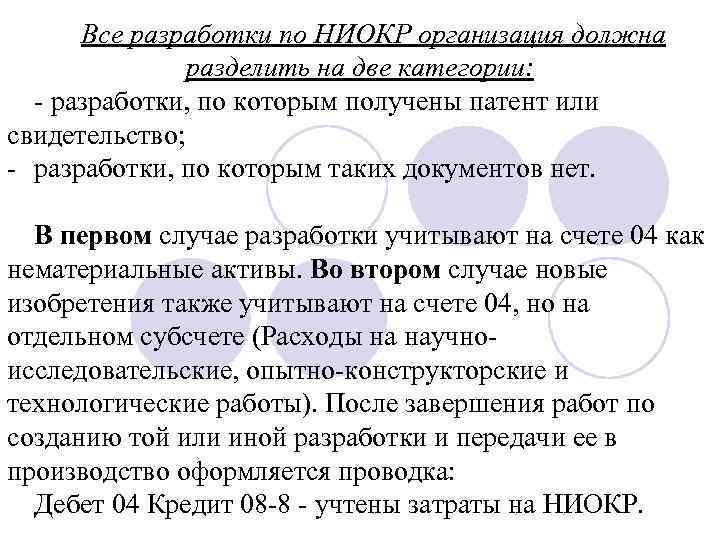 Все разработки по НИОКР организация должна разделить на две категории:
- разработки, по которым получены патент или свидетельство;
- разработки, по которым таких документов нет.

В первом случае разработки учитывают на счете 04 как нематериальные активы. Во втором случае новые изобретения также учитывают на счете 04, но на отдельном субсчете (Расходы на научно-исследовательские, опытно-конструкторские и технологические работы). После завершения работ по созданию той или иной разработки и передачи ее в производство оформляется проводка:
Дебет 04 Кредит 08-8 - учтены затраты на НИОКР.